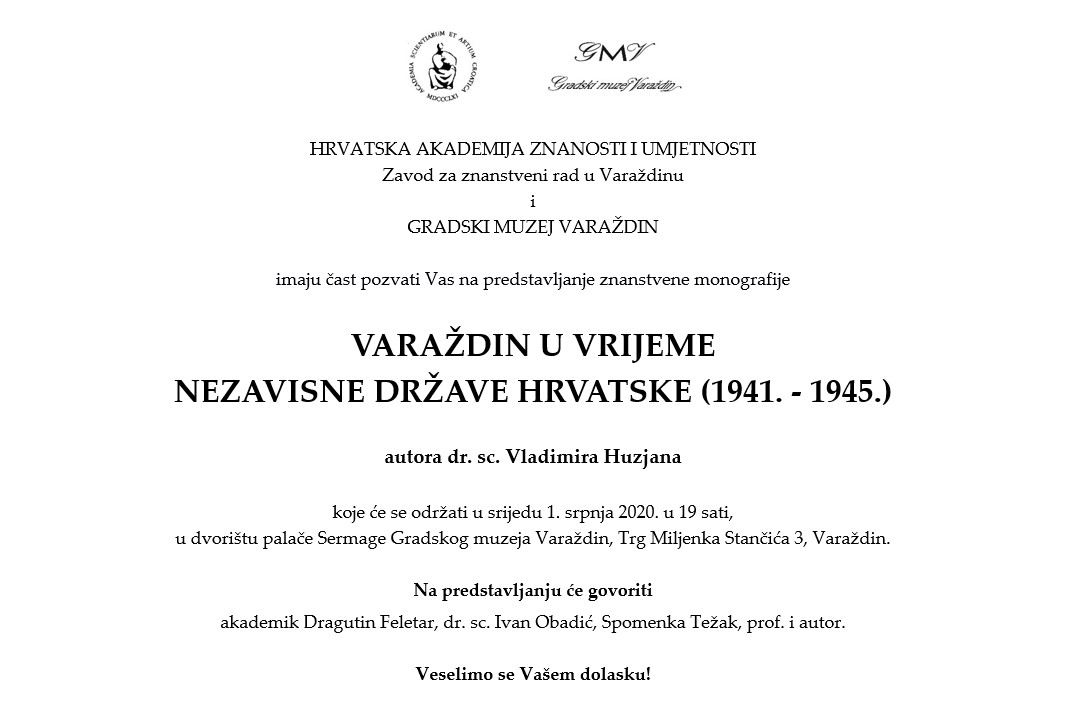 ACADEMIA SCIENTIARUM ET ARTIUM CROATICA MDCCCLXI

GMV
Gradski muzej Varaždin

HRVATSKA AKADEMIJA ZNANOSTI I UMJETNOSTI
Zavod za znanstveni rad u Varaždinu
i
GRADSKI MUZEJ VARAŽDIN

imaju čast pozvati Vas na predstavljanje znanstvene monografije

VARAŽDIN U VRIJEME
NEZAVISNE DRŽAVE HRVATSKE (1941. - 1945.)

autora dr. sc. Vladimira Huzjana

koje će se održati u srijedu 1. srpnja 2020. u 19 sati,
u dvorištu palače Sermage Gradskog muzeja Varaždin, Trg Miljenka Stančića 3, Varaždin.

Na predstavljanju će govoriti
akademik Dragutin Feletar, dr. sc. Ivan Obadić, Spomenka Težak, prof. i autor.

Veselimo se Vašem dolasku!